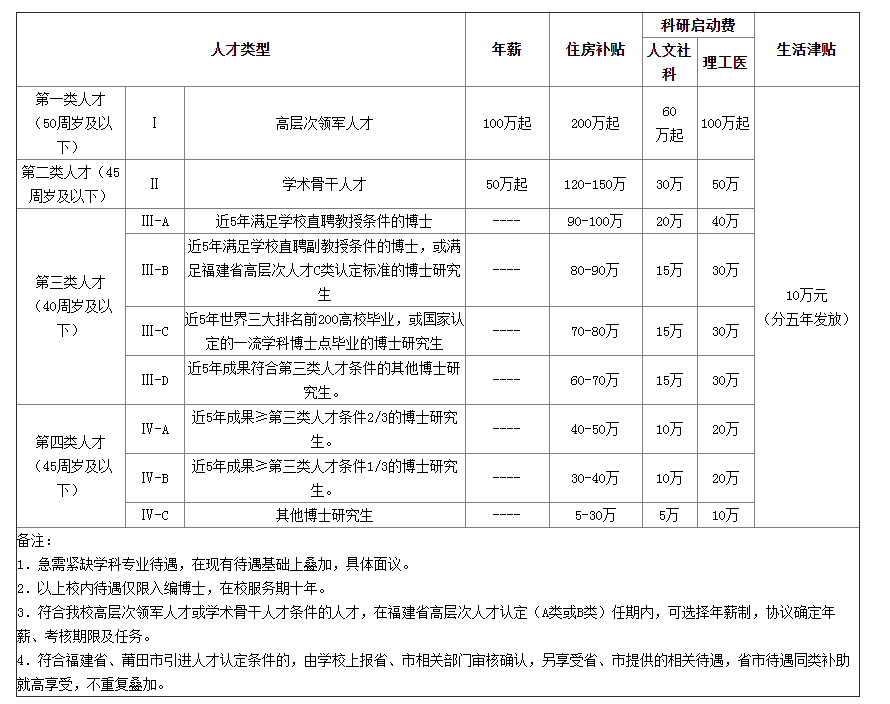 | 人才类型 | | | 年薪 | 住房补贴 | 科研启动费 人文社科 | 科研启动费 理工医 | 生活津贴 |
|---|---|---|---|---|---|---|---|
| 第一类人才（50周岁及以下） | I | 高层次领军人才 | 100万起 | 200万起 | 60万起 | 100万起 | 10万元（分五年发放） |
| 第二类人才（45周岁及以下） | II | 学术骨干人才 | 50万起 | 120-150万 | 30万 | 50万 | |
| 第三类人才（40周岁及以下） | III-A | 近5年满足学校直聘教授条件的博士 | ---- | 90-100万 | 20万 | 40万 | |
| | III-B | 近5年满足学校直聘副教授条件的博士，或满足福建省高层次人才C类认定标准的博士研究生 | ---- | 80-90万 | 15万 | 30万 | |
| | III-C | 近5年世界三大排名前200高校毕业，或国家认定的一流学科博士点毕业的博士研究生 | ---- | 70-80万 | 15万 | 30万 | |
| | III-D | 近5年成果符合第三类人才条件的其他博士研究生。 | ---- | 60-70万 | 15万 | 30万 | |
| 第四类人才（45周岁及以下） | IV-A | 近5年成果≥第三类人才条件2/3的博士研究生。 | ---- | 40-50万 | 10万 | 20万 | |
| | IV-B | 近5年成果≥第三类人才条件1/3的博士研究生。 | ---- | 30-40万 | 10万 | 20万 | |
| | IV-C | 其他博士研究生 | ---- | 5-30万 | 5万 | 10万 | |

备注：
1. 急需紧缺学科专业待遇，在现有待遇基础上叠加，具体面议。
2. 以上校内待遇仅限入编博士，在校服务期十年。
3. 符合我校高层次领军人才或学术骨干人才条件的人才，在福建省高层次人才认定（A类或B类）任期内，可选择年薪制，协议确定年薪、考核期限及任务。
4. 符合福建省、莆田市引进人才认定条件的，由学校上报省、市相关部门审核确认，另享受省、市提供的相关待遇，省市待遇同类补助就高享受，不重复叠加。